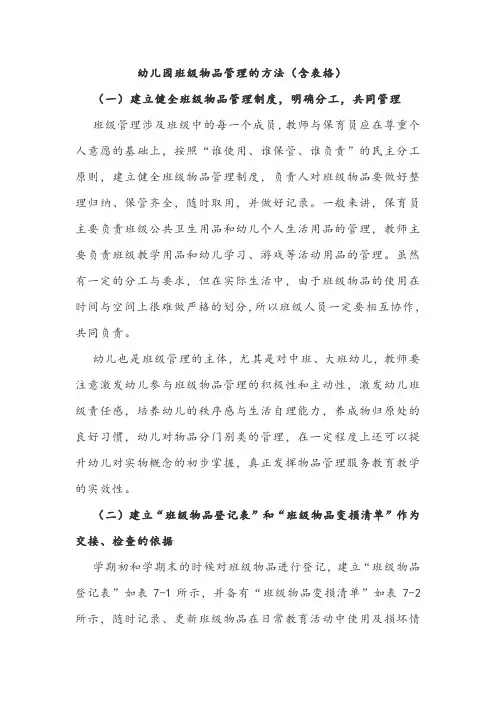 幼儿园班级物品管理的方法（含表格）

（一）建立健全班级物品管理制度，明确分工，共同管理

班级管理涉及班级中的每一个成员，教师与保育员应在尊重个人意愿的基础上，按照“谁使用、谁保管、谁负责”的民主分工原则，建立健全班级物品管理制度，负责人对班级物品要做好整理归纳、保管齐全，随时取用，并做好记录。一般来讲，保育员主要负责班级公共卫生用品和幼儿个人生活用品的管理，教师主要负责班级教学用品和幼儿学习、游戏等活动用品的管理。虽然有一定的分工与要求，但在实际生活中，由于班级物品的使用在时间与空间上很难做严格的划分，所以班级人员一定要相互协作，共同负责。

幼儿也是班级管理的主体，尤其是对中班、大班幼儿，教师要注意激发幼儿参与班级物品管理的积极性和主动性，激发幼儿班级责任感，培养幼儿的秩序感与生活自理能力，养成物归原处的良好习惯，幼儿对物品分门别类的管理，在一定程度上还可以提升幼儿对实物概念的初步掌握，真正发挥物品管理服务教育教学的实效性。

（二）建立“班级物品登记表”和“班级物品变损清单”作为交接、检查的依据

学期初和学期末的时候对班级物品进行登记，建立“班级物品登记表”如表 7-1 所示，并备有“班级物品变损清单”如表 7-2 所示，随时记录、更新班级物品在日常教育活动中使用及损坏情